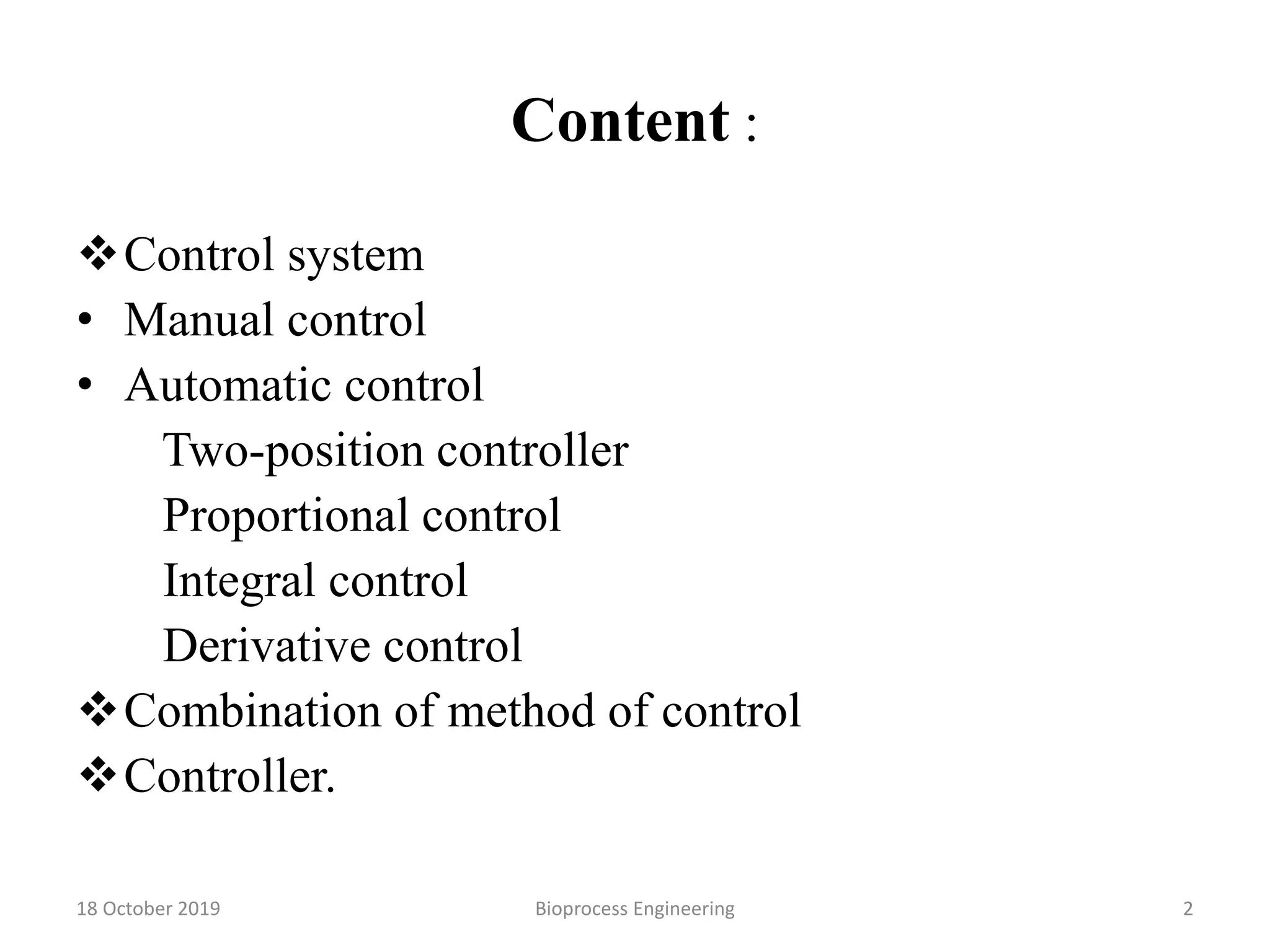 Content :

❖ Control system
• Manual control
• Automatic control
Two-position controller
Proportional control
Integral control
Derivative control
❖ Combination of method of control
❖ Controller.

18 October 2019
Bioprocess Engineering
2